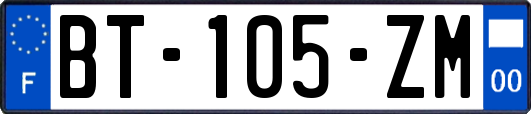 F

BT-105-ZM

00